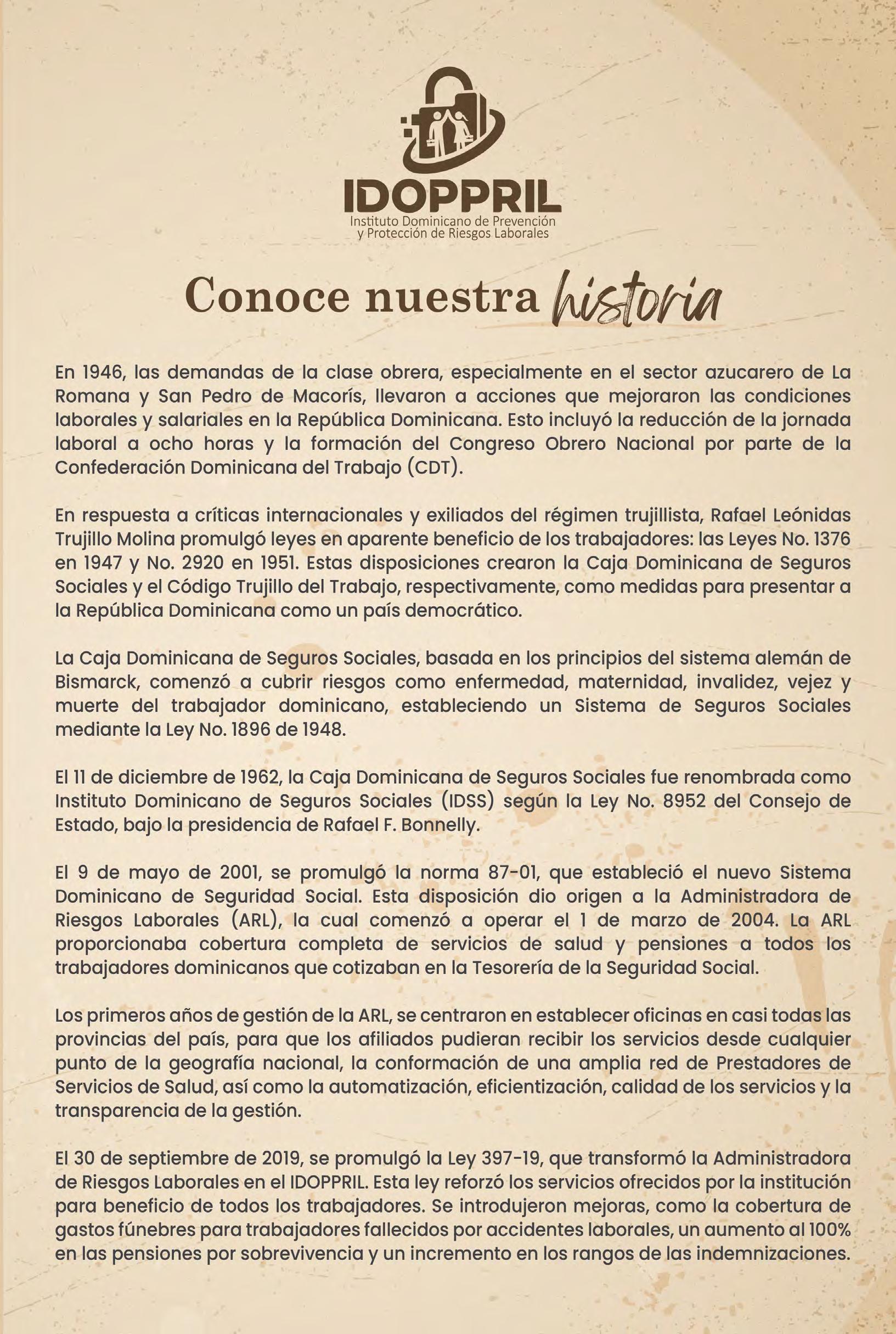 IDOPPRIL
Instituto Dominicano de Prevención y Protección de Riesgos Laborales

Conoce nuestra historia

En 1946, las demandas de la clase obrera, especialmente en el sector azucarero de La Romana y San Pedro de Macorís, llevaron a acciones que mejoraron las condiciones laborales y salariales en la República Dominicana. Esto incluyó la reducción de la jornada laboral a ocho horas y la formación del Congreso Obrero Nacional por parte de la Confederación Dominicana del Trabajo (CDT).

En respuesta a críticas internacionales y exiliados del régimen trujillista, Rafael Leónidas Trujillo Molina promulgó leyes en aparente beneficio de los trabajadores: las Leyes No. 1376 en 1947 y No. 2920 en 1951. Estas disposiciones crearon la Caja Dominicana de Seguros Sociales y el Código Trujillo del Trabajo, respectivamente, como medidas para presentar a la República Dominicana como un país democrático.

La Caja Dominicana de Seguros Sociales, basada en los principios del sistema alemán de Bismarck, comenzó a cubrir riesgos como enfermedad, maternidad, invalidez, vejez y muerte del trabajador dominicano, estableciendo un Sistema de Seguros Sociales mediante la Ley No. 1896 de 1948.

El 11 de diciembre de 1962, la Caja Dominicana de Seguros Sociales fue renombrada como Instituto Dominicano de Seguros Sociales (IDSS) según la Ley No. 8952 del Consejo de Estado, bajo la presidencia de Rafael F. Bonnelly.

El 9 de mayo de 2001, se promulgó la norma 87-01, que estableció el nuevo Sistema Dominicano de Seguridad Social. Esta disposición dio origen a la Administradora de Riesgos Laborales (ARL), la cual comenzó a operar el 1 de marzo de 2004. La ARL proporcionaba cobertura completa de servicios de salud y pensiones a todos los trabajadores dominicanos que cotizaban en la Tesorería de la Seguridad Social.

Los primeros años de gestión de la ARL, se centraron en establecer oficinas en casi todas las provincias del país, para que los afiliados pudieran recibir los servicios desde cualquier punto de la geografía nacional, la conformación de una amplia red de Prestadores de Servicios de Salud, así como la automatización, eficientización, calidad de los servicios y la transparencia de la gestión.

El 30 de septiembre de 2019, se promulgó la Ley 397-19, que transformó la Administradora de Riesgos Laborales en el IDOPPRIL. Esta ley reforzó los servicios ofrecidos por la institución para beneficio de todos los trabajadores. Se introdujeron mejoras, como la cobertura de gastos fúnebres para trabajadores fallecidos por accidentes laborales, un aumento al 100% en las pensiones por sobrevivencia y un incremento en los rangos de las indemnizaciones.